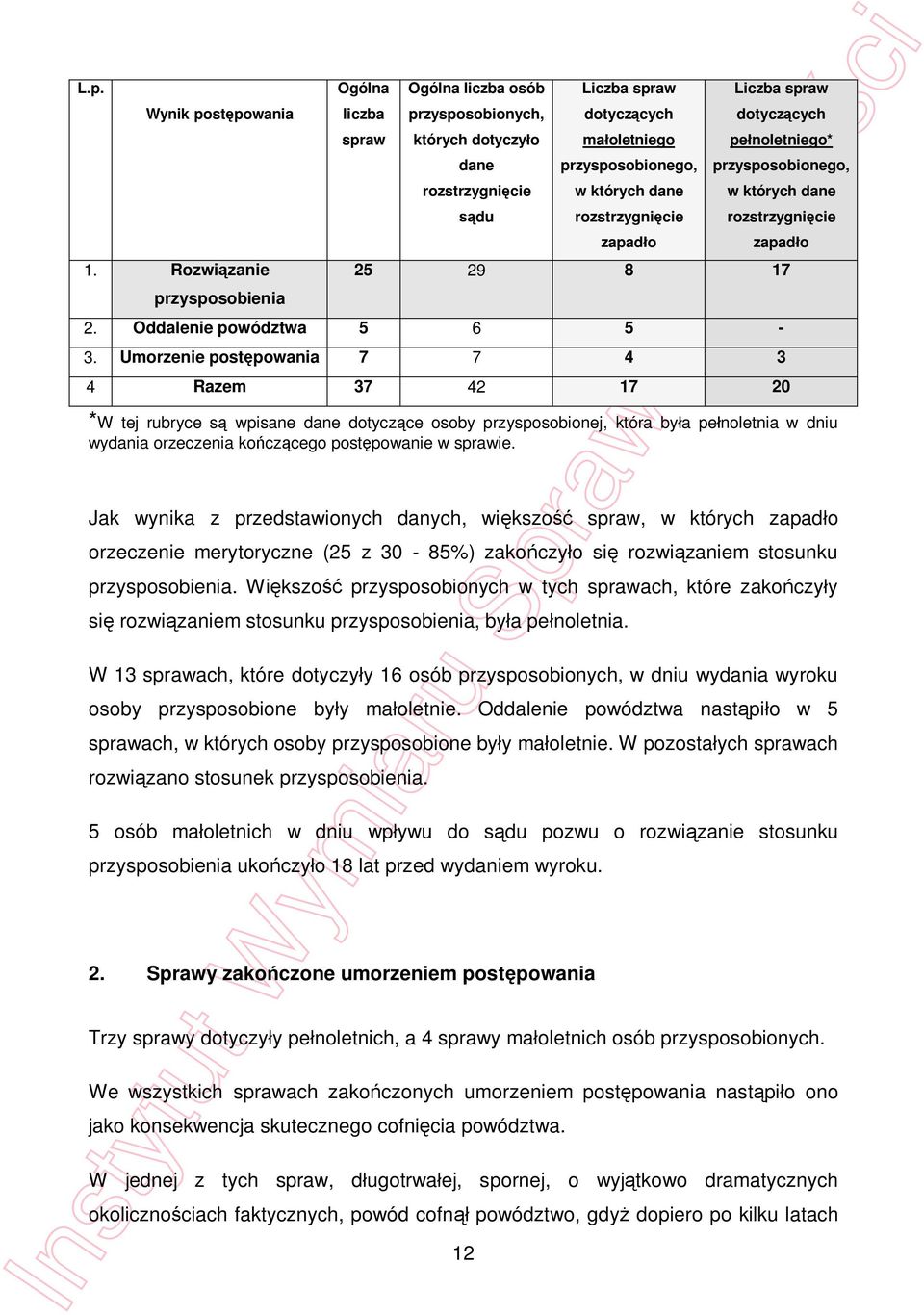 | L.p. | Wynik postępowania | Ogólna liczba spraw | Ogólna liczba osób przysposobionych, których dotyczyło dane rozstrzygnięcie sądu | Liczba spraw dotyczących małoletniego przysposobionego, w których dane rozstrzygnięcie zapadło | Liczba spraw dotyczących pełnoletniego* przysposobionego, w których dane rozstrzygnięcie zapadło |
|---|---|---|---|---|---|
| 1. | Rozwiązanie przysposobienia | 25 | 29 | 8 | 17 |
| 2. | Oddalenie powództwa | 5 | 6 | 5 | - |
| 3. | Umorzenie postępowania | 7 | 7 | 4 | 3 |
| 4 | Razem | 37 | 42 | 17 | 20 |

*W tej rubryce są wpisane dane dotyczące osoby przysposobionej, która była pełnoletnia w dniu wydania orzeczenia kończącego postępowanie w sprawie.

Jak wynika z przedstawionych danych, większość spraw, w których zapadło orzeczenie merytoryczne (25 z 30 - 85%) zakończyło się rozwiązaniem stosunku przysposobienia. Większość przysposobionych w tych sprawach, które zakończyły się rozwiązaniem stosunku przysposobienia, była pełnoletnia.

W 13 sprawach, które dotyczyły 16 osób przysposobionych, w dniu wydania wyroku osoby przysposobione były małoletnie. Oddalenie powództwa nastąpiło w 5 sprawach, w których osoby przysposobione były małoletnie. W pozostałych sprawach rozwiązano stosunek przysposobienia.

5 osób małoletnich w dniu wpływu do sądu pozwu o rozwiązanie stosunku przysposobienia ukończyło 18 lat przed wydaniem wyroku.

2. Sprawy zakończone umorzeniem postępowania

Trzy sprawy dotyczyły pełnoletnich, a 4 sprawy małoletnich osób przysposobionych.

We wszystkich sprawach zakończonych umorzeniem postępowania nastąpiło ono jako konsekwencja skutecznego cofnięcia powództwa.

W jednej z tych spraw, długotrwałej, spornej, o wyjątkowo dramatycznych okolicznościach faktycznych, powód cofnął powództwo, gdyż dopiero po kilku latach

12

Instytut Wymiaru Sprawiedliwości